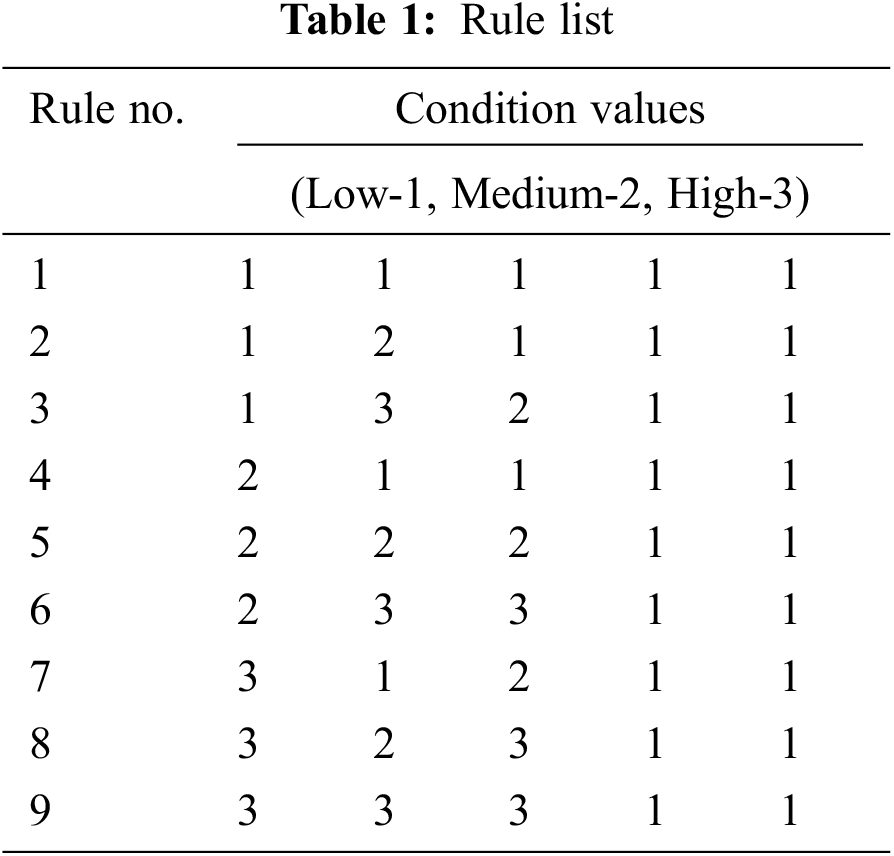 Table 1: Rule list

| Rule no. | Condition values | | | | |
|---|---|---|---|---|---|
| | (Low-1, Medium-2, High-3) | | | | |
| 1 | 1 | 1 | 1 | 1 | 1 |
| 2 | 1 | 2 | 1 | 1 | 1 |
| 3 | 1 | 3 | 2 | 1 | 1 |
| 4 | 2 | 1 | 1 | 1 | 1 |
| 5 | 2 | 2 | 2 | 1 | 1 |
| 6 | 2 | 3 | 3 | 1 | 1 |
| 7 | 3 | 1 | 2 | 1 | 1 |
| 8 | 3 | 2 | 3 | 1 | 1 |
| 9 | 3 | 3 | 3 | 1 | 1 |